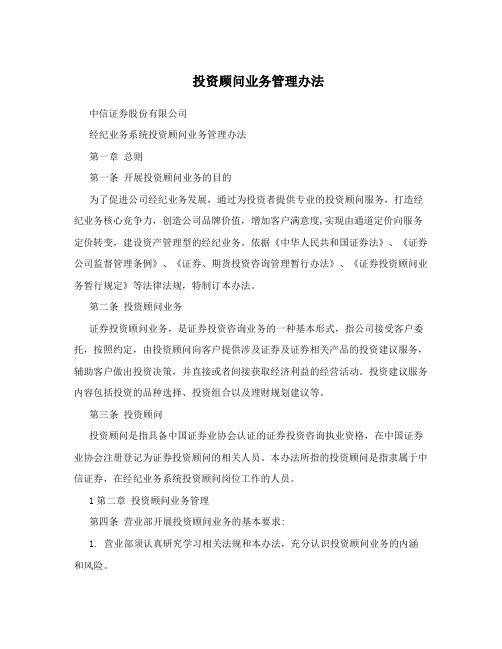 投资顾问业务管理办法

中信证券股份有限公司

经纪业务系统投资顾问业务管理办法

第一章 总则

第一条 开展投资顾问业务的目的

为了促进公司经纪业务发展，通过为投资者提供专业的投资顾问服务，打造经纪业务核心竞争力，创造公司品牌价值，增加客户满意度，实现由通道定价向服务定价转变，建设资产管理型的经纪业务。依据《中华人民共和国证券法》、《证券公司监督管理条例》、《证券、期货投资咨询管理暂行办法》、《证券投资顾问业务暂行规定》等法律法规，特制订本办法。

第二条 投资顾问业务

证券投资顾问业务，是证券投资咨询业务的一种基本形式，指公司接受客户委托，按照约定，由投资顾问向客户提供涉及证券及证券相关产品的投资建议服务，辅助客户做出投资决策，并直接或者间接获取经济利益的经营活动。投资建议服务内容包括投资的品种选择、投资组合以及理财规划建议等。

第三条 投资顾问

投资顾问是指具备中国证券业协会认证的证券投资咨询执业资格，在中国证券业协会注册登记为证券投资顾问的相关人员。本办法所指的投资顾问是指隶属于中信证券，在经纪业务系统投资顾问岗位工作的人员。

1 第二章 投资顾问业务管理

第四条 营业部开展投资顾问业务的基本要求：

1. 营业部须认真研究学习相关法规和本办法，充分认识投资顾问业务的内涵和风险。